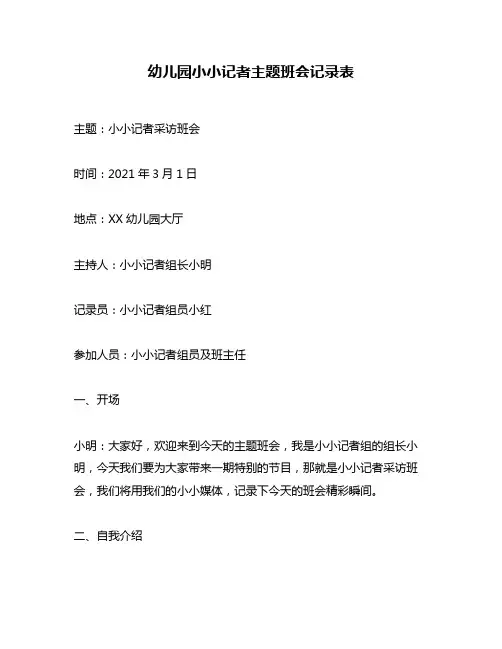 幼儿园小小记者主题班会记录表

主题：小小记者采访班会

时间：2021 年 3 月 1 日

地点：XX 幼儿园大厅

主持人：小小记者组长小明

记录员：小小记者组员小红

参加人员：小小记者组员及班主任

一、开场

小明：大家好，欢迎来到今天的主题班会，我是小小记者组的组长小明，今天我们要为大家带来一期特别的节目，那就是小小记者采访班会，我们将用我们的小小媒体，记录下今天的班会精彩瞬间。

二、自我介绍